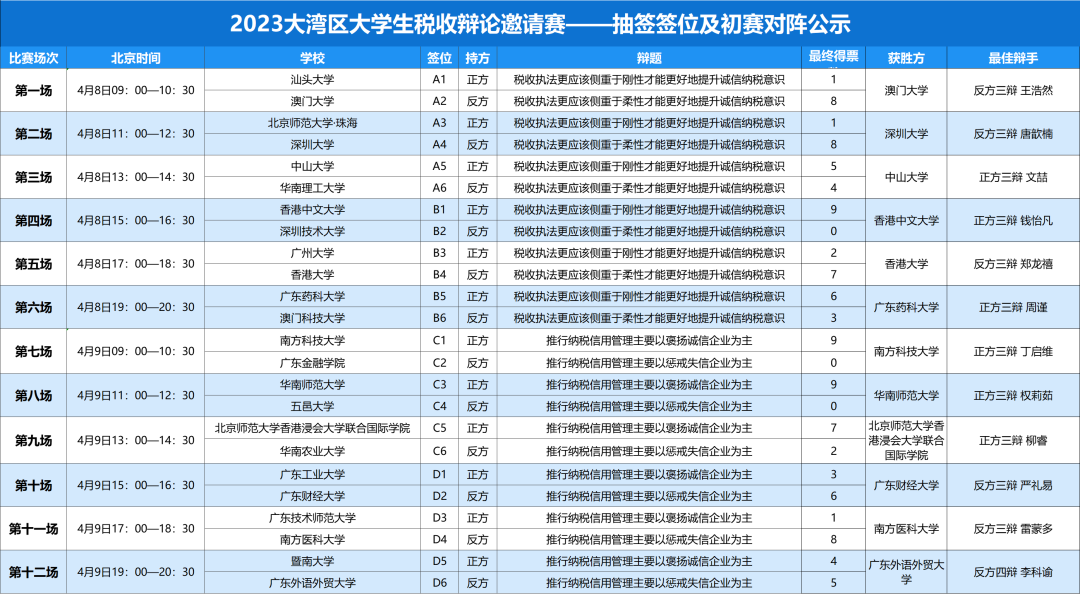 2023大湾区大学生税收辩论邀请赛——抽签签位及初赛对阵公示

| 比赛场次 | 北京时间 | 学校 | 签位 | 持方 | 辩题 | 最终得票 | 获胜方 | 最佳辩手 |
|---|---|---|---|---|---|---|---|---|
| 第一场 | 4月8日09：00—10：30 | 汕头大学 | A1 | 正方 | 税收执法更应该侧重于刚性才能更好地提升诚信纳税意识 | 1 | 澳门大学 | 反方三辩 王浩然 |
| | | 澳门大学 | A2 | 反方 | 税收执法更应该侧重于柔性才能更好地提升诚信纳税意识 | 8 | | |
| 第二场 | 4月8日11：00—12：30 | 北京师范大学·珠海 | A3 | 正方 | 税收执法更应该侧重于刚性才能更好地提升诚信纳税意识 | 1 | 深圳大学 | 反方三辩 唐歆楠 |
| | | 深圳大学 | A4 | 反方 | 税收执法更应该侧重于柔性才能更好地提升诚信纳税意识 | 8 | | |
| 第三场 | 4月8日13：00—14：30 | 中山大学 | A5 | 正方 | 税收执法更应该侧重于刚性才能更好地提升诚信纳税意识 | 5 | 中山大学 | 正方三辩 文喆 |
| | | 华南理工大学 | A6 | 反方 | 税收执法更应该侧重于柔性才能更好地提升诚信纳税意识 | 4 | | |
| 第四场 | 4月8日15：00—16：30 | 香港中文大学 | B1 | 正方 | 税收执法更应该侧重于刚性才能更好地提升诚信纳税意识 | 9 | 香港中文大学 | 正方三辩 钱怡凡 |
| | | 深圳技术大学 | B2 | 反方 | 税收执法更应该侧重于柔性才能更好地提升诚信纳税意识 | 0 | | |
| 第五场 | 4月8日17：00—18：30 | 广州大学 | B3 | 正方 | 税收执法更应该侧重于刚性才能更好地提升诚信纳税意识 | 2 | 香港大学 | 反方三辩 郑龙禧 |
| | | 香港大学 | B4 | 反方 | 税收执法更应该侧重于柔性才能更好地提升诚信纳税意识 | 7 | | |
| 第六场 | 4月8日19：00—20：30 | 广东药科大学 | B5 | 正方 | 税收执法更应该侧重于刚性才能更好地提升诚信纳税意识 | 6 | 广东药科大学 | 正方三辩 周谨 |
| | | 澳门科技大学 | B6 | 反方 | 税收执法更应该侧重于柔性才能更好地提升诚信纳税意识 | 3 | | |
| 第七场 | 4月9日09：00—10：30 | 南方科技大学 | C1 | 正方 | 推行纳税信用管理主要以褒扬诚信企业为主 | 9 | 南方科技大学 | 正方三辩 丁启维 |
| | | 广东金融学院 | C2 | 反方 | 推行纳税信用管理主要以惩戒失信企业为主 | 0 | | |
| 第八场 | 4月9日11：00—12：30 | 华南师范大学 | C3 | 正方 | 推行纳税信用管理主要以褒扬诚信企业为主 | 9 | 华南师范大学 | 正方三辩 权莉茹 |
| | | 五邑大学 | C4 | 反方 | 推行纳税信用管理主要以惩戒失信企业为主 | 0 | | |
| 第九场 | 4月9日13：00—14：30 | 北京师范大学香港浸会大学联合国际学院 | C5 | 正方 | 推行纳税信用管理主要以褒扬诚信企业为主 | 7 | 北京师范大学香港浸会大学联合国际学院 | 正方三辩 柳睿 |
| | | 华南农业大学 | C6 | 反方 | 推行纳税信用管理主要以惩戒失信企业为主 | 2 | | |
| 第十场 | 4月9日15：00—16：30 | 广东工业大学 | D1 | 正方 | 推行纳税信用管理主要以褒扬诚信企业为主 | 3 | 广东财经大学 | 反方三辩 严礼易 |
| | | 广东财经大学 | D2 | 反方 | 推行纳税信用管理主要以惩戒失信企业为主 | 6 | | |
| 第十一场 | 4月9日17：00—18：30 | 广东技术师范大学 | D3 | 正方 | 推行纳税信用管理主要以褒扬诚信企业为主 | 1 | 南方医科大学 | 反方三辩 雷蒙多 |
| | | 南方医科大学 | D4 | 反方 | 推行纳税信用管理主要以惩戒失信企业为主 | 8 | | |
| 第十二场 | 4月9日19：00—20：30 | 暨南大学 | D5 | 正方 | 推行纳税信用管理主要以褒扬诚信企业为主 | 4 | 广东外语外贸大学 | 反方四辩 李科谕 |
| | | 广东外语外贸大学 | D6 | 反方 | 推行纳税信用管理主要以惩戒失信企业为主 | 5 | | |